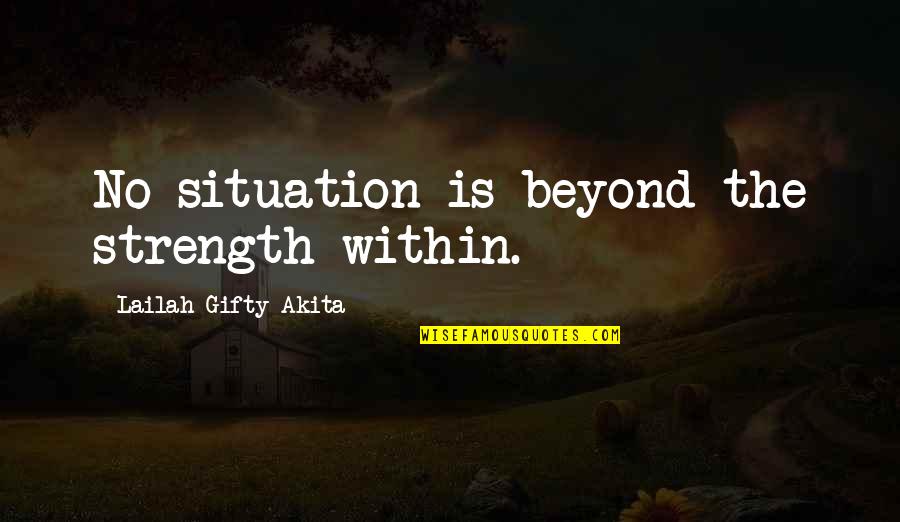 No situation is beyond the strength within.

Lailah Gifty Akita

WISEFAMOUSQUOTES.COM